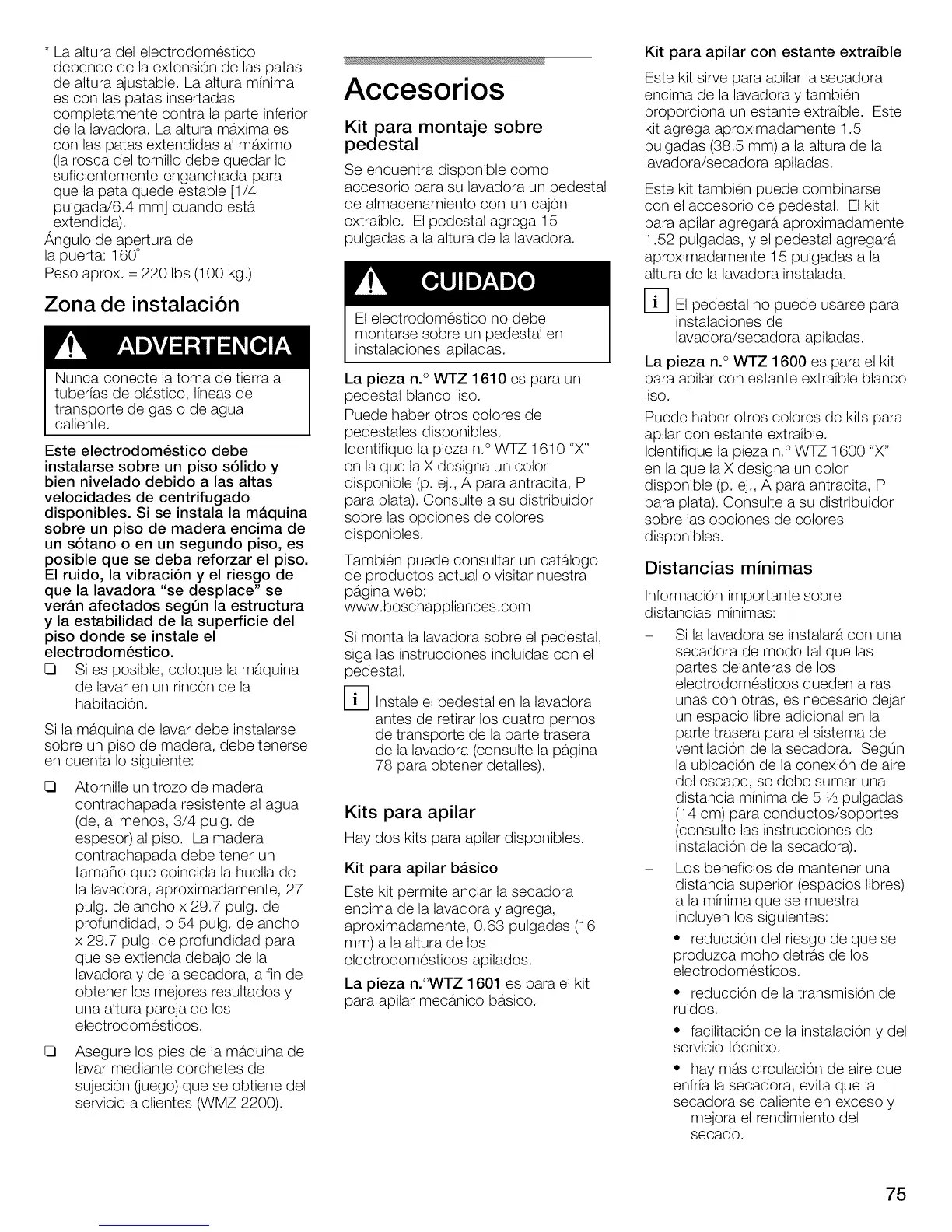 * La altura del electrodoméstico depende de la extensión de las patas de altura ajustable. La altura mínima es con las patas insertadas completamente contra la parte inferior de la lavadora. La altura máxima es con las patas extendidas al máximo (la rosca del tornillo debe quedar lo suficientemente enganchada para que la pata quede estable [1/4 pulgada/6.4 mm] cuando está extendida).

Ángulo de apertura de la puerta: 160°

Peso aprox. = 220 lbs (100 kg.)

Zona de instalación

ADVERTENCIA

Nunca conecte la toma de tierra a tuberías de plástico, líneas de transporte de gas o de agua caliente.

Este electrodoméstico debe instalarse sobre un piso sólido y bien nivelado debido a las altas velocidades de centrifugado disponibles. Si se instala la máquina sobre un piso de madera encima de un sótano o en un segundo piso, es posible que se deba reforzar el piso. El ruido, la vibración y el riesgo de que la lavadora "se desplace" se verán afectados según la estructura y la estabilidad de la superficie del piso donde se instale el electrodoméstico.

❑ Si es posible, coloque la máquina de lavar en un rincón de la habitación.

Si la máquina de lavar debe instalarse sobre un piso de madera, debe tenerse en cuenta lo siguiente:

❑ Atornille un trozo de madera contrachapada resistente al agua (de, al menos, 3/4 pulg. de espesor) al piso. La madera contrachapada debe tener un tamaño que coincida la huella de la lavadora, aproximadamente, 27 pulg. de ancho x 29.7 pulg. de profundidad, o 54 pulg. de ancho x 29.7 pulg. de profundidad para que se extienda debajo de la lavadora y de la secadora, a fin de obtener los mejores resultados y una altura pareja de los electrodomésticos.

❑ Asegure los pies de la máquina de lavar mediante corchetes de sujeción (juego) que se obtiene del servicio a clientes (WMZ 2200).

Accesorios

Kit para montaje sobre pedestal

Se encuentra disponible como accesorio para su lavadora un pedestal de almacenamiento con un cajón extraíble. El pedestal agrega 15 pulgadas a la altura de la lavadora.

CUIDADO

El electrodoméstico no debe montarse sobre un pedestal en instalaciones apiladas.

La pieza n.° WTZ 1610 es para un pedestal blanco liso.

Puede haber otros colores de pedestales disponibles. Identifique la pieza n.° WTZ 1610 "X" en la que la X designa un color disponible (p. ej., A para antracita, P para plata). Consulte a su distribuidor sobre las opciones de colores disponibles.

También puede consultar un catálogo de productos actual o visitar nuestra página web: www.boschappliances.com

Si monta la lavadora sobre el pedestal, siga las instrucciones incluidas con el pedestal.

i Instale el pedestal en la lavadora antes de retirar los cuatro pernos de transporte de la parte trasera de la lavadora (consulte la página 78 para obtener detalles).

Kits para apilar

Hay dos kits para apilar disponibles.

Kit para apilar básico

Este kit permite anclar la secadora encima de la lavadora y agrega, aproximadamente, 0.63 pulgadas (16 mm) a la altura de los electrodomésticos apilados.

La pieza n.°WTZ 1601 es para el kit para apilar mecánico básico.

Kit para apilar con estante extraíble

Este kit sirve para apilar la secadora encima de la lavadora y también proporciona un estante extraíble. Este kit agrega aproximadamente 1.5 pulgadas (38.5 mm) a la altura de la lavadora/secadora apiladas.

Este kit también puede combinarse con el accesorio de pedestal. El kit para apilar agregará aproximadamente 1.52 pulgadas, y el pedestal agregará aproximadamente 15 pulgadas a la altura de la lavadora instalada.

i El pedestal no puede usarse para instalaciones de lavadora/secadora apiladas.

La pieza n.° WTZ 1600 es para el kit para apilar con estante extraíble blanco liso.

Puede haber otros colores de kits para apilar con estante extraíble. Identifique la pieza n.° WTZ 1600 "X" en la que la X designa un color disponible (p. ej., A para antracita, P para plata). Consulte a su distribuidor sobre las opciones de colores disponibles.

Distancias mínimas

Información importante sobre distancias mínimas:

– Si la lavadora se instalará con una secadora de modo tal que las partes delanteras de los electrodomésticos queden a ras unas con otras, es necesario dejar un espacio libre adicional en la parte trasera para el sistema de ventilación de la secadora. Según la ubicación de la conexión de aire del escape, se debe sumar una distancia mínima de 5 ½ pulgadas (14 cm) para conductos/soportes (consulte las instrucciones de instalación de la secadora).

– Los beneficios de mantener una distancia superior (espacios libres) a la mínima que se muestra incluyen los siguientes:

• reducción del riesgo de que se produzca moho detrás de los electrodomésticos.

• reducción de la transmisión de ruidos.

• facilitación de la instalación y del servicio técnico.

• hay más circulación de aire que enfría la secadora, evita que la secadora se caliente en exceso y mejora el rendimiento del secado.

75